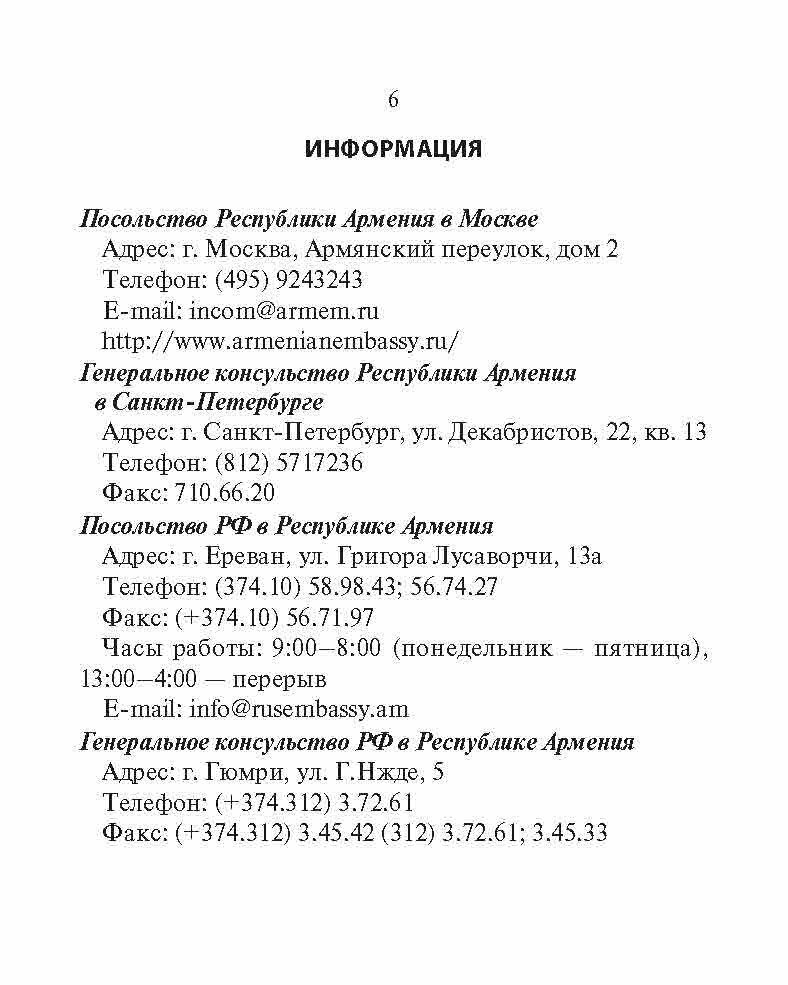 6

ИНФОРМАЦИЯ

Посольство Республики Армения в Москве
Адрес: г. Москва, Армянский переулок, дом 2
Телефон: (495) 9243243
E-mail: incom@armem.ru
http://www.armenianembassy.ru/

Генеральное консульство Республики Армения в Санкт-Петербурге
Адрес: г. Санкт-Петербург, ул. Декабристов, 22, кв. 13
Телефон: (812) 5717236
Факс: 710.66.20

Посольство РФ в Республике Армения
Адрес: г. Ереван, ул. Григора Лусаворчи, 13а
Телефон: (374.10) 58.98.43; 56.74.27
Факс: (+374.10) 56.71.97
Часы работы: 9:00–8:00 (понедельник — пятница), 13:00–4:00 — перерыв
E-mail: info@rusembassy.am

Генеральное консульство РФ в Республике Армения
Адрес: г. Гюмри, ул. Г.Нжде, 5
Телефон: (+374.312) 3.72.61
Факс: (+374.312) 3.45.42 (312) 3.72.61; 3.45.33